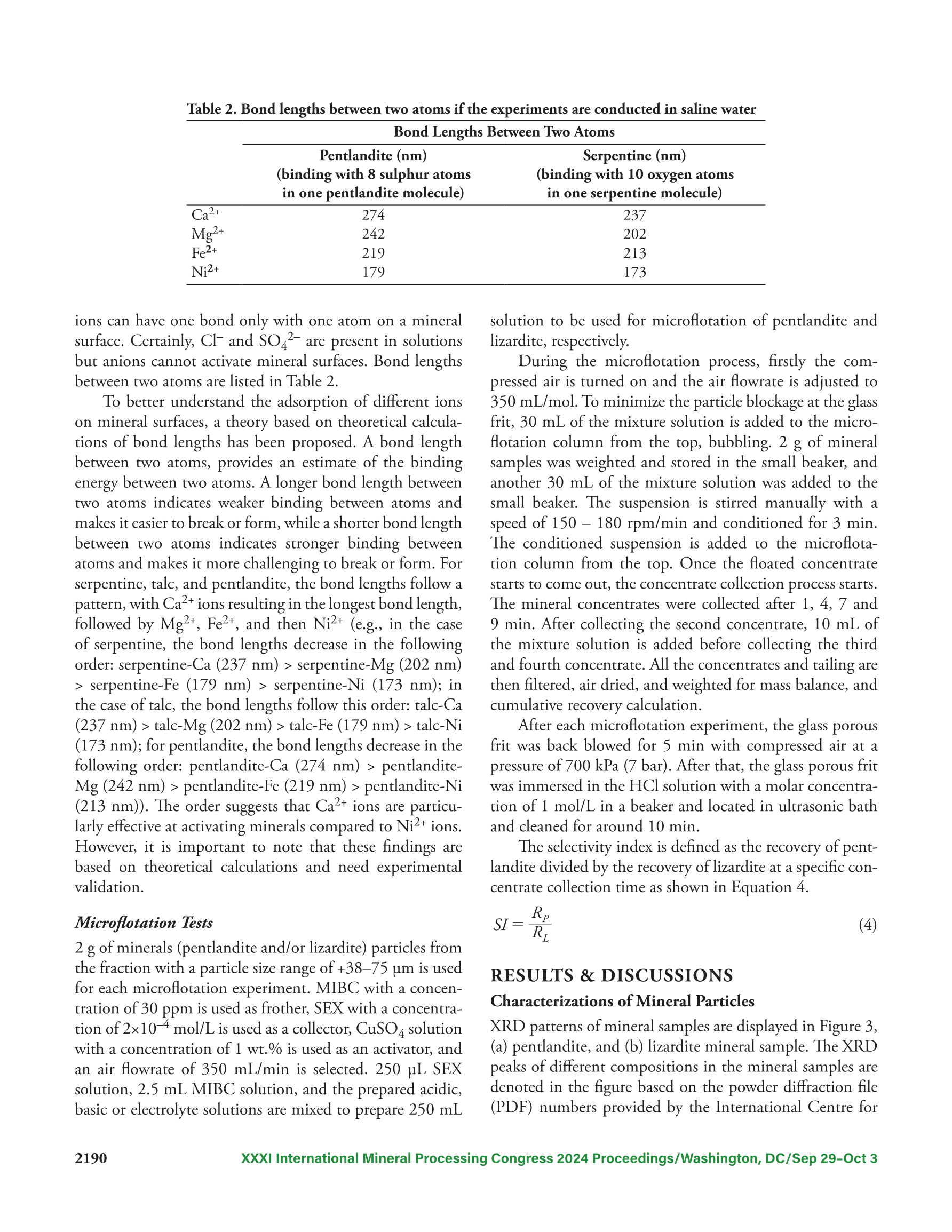 Table 2. Bond lengths between two atoms if the experiments are conducted in saline water

| | Bond Lengths Between Two Atoms | |
|---|---|---|
| | Pentlandite (nm) (binding with 8 sulphur atoms in one pentlandite molecule) | Serpentine (nm) (binding with 10 oxygen atoms in one serpentine molecule) |
| $Ca^{2+}$ | 274 | 237 |
| $Mg^{2+}$ | 242 | 202 |
| $Fe^{2+}$ | 219 | 213 |
| $Ni^{2+}$ | 179 | 173 |

ions can have one bond only with one atom on a mineral surface. Certainly, $Cl^-$ and $SO_4^{2-}$ are present in solutions but anions cannot activate mineral surfaces. Bond lengths between two atoms are listed in Table 2.

To better understand the adsorption of different ions on mineral surfaces, a theory based on theoretical calculations of bond lengths has been proposed. A bond length between two atoms, provides an estimate of the binding energy between two atoms. A longer bond length between two atoms indicates weaker binding between atoms and makes it easier to break or form, while a shorter bond length between two atoms indicates stronger binding between atoms and makes it more challenging to break or form. For serpentine, talc, and pentlandite, the bond lengths follow a pattern, with $Ca^{2+}$ ions resulting in the longest bond length, followed by $Mg^{2+}$, $Fe^{2+}$, and then $Ni^{2+}$ (e.g., in the case of serpentine, the bond lengths decrease in the following order: serpentine-Ca (237 nm) > serpentine-Mg (202 nm) > serpentine-Fe (179 nm) > serpentine-Ni (173 nm); in the case of talc, the bond lengths follow this order: talc-Ca (237 nm) > talc-Mg (202 nm) > talc-Fe (179 nm) > talc-Ni (173 nm); for pentlandite, the bond lengths decrease in the following order: pentlandite-Ca (274 nm) > pentlandite-Mg (242 nm) > pentlandite-Fe (219 nm) > pentlandite-Ni (213 nm)). The order suggests that $Ca^{2+}$ ions are particularly effective at activating minerals compared to $Ni^{2+}$ ions. However, it is important to note that these findings are based on theoretical calculations and need experimental validation.

Microflotation Tests

2 g of minerals (pentlandite and/or lizardite) particles from the fraction with a particle size range of +38–75 μm is used for each microflotation experiment. MIBC with a concentration of 30 ppm is used as frother, SEX with a concentration of $2\times10^{-4}$ mol/L is used as a collector, $CuSO_4$ solution with a concentration of 1 wt.% is used as an activator, and an air flowrate of 350 mL/min is selected. 250 μL SEX solution, 2.5 mL MIBC solution, and the prepared acidic, basic or electrolyte solutions are mixed to prepare 250 mL solution to be used for microflotation of pentlandite and lizardite, respectively.

During the microflotation process, firstly the compressed air is turned on and the air flowrate is adjusted to 350 mL/mol. To minimize the particle blockage at the glass frit, 30 mL of the mixture solution is added to the microflotation column from the top, bubbling. 2 g of mineral samples was weighted and stored in the small beaker, and another 30 mL of the mixture solution was added to the small beaker. The suspension is stirred manually with a speed of 150 – 180 rpm/min and conditioned for 3 min. The conditioned suspension is added to the microflotation column from the top. Once the floated concentrate starts to come out, the concentrate collection process starts. The mineral concentrates were collected after 1, 4, 7 and 9 min. After collecting the second concentrate, 10 mL of the mixture solution is added before collecting the third and fourth concentrate. All the concentrates and tailing are then filtered, air dried, and weighted for mass balance, and cumulative recovery calculation.

After each microflotation experiment, the glass porous frit was back blowed for 5 min with compressed air at a pressure of 700 kPa (7 bar). After that, the glass porous frit was immersed in the HCl solution with a molar concentration of 1 mol/L in a beaker and located in ultrasonic bath and cleaned for around 10 min.

The selectivity index is defined as the recovery of pentlandite divided by the recovery of lizardite at a specific concentrate collection time as shown in Equation 4.

$SI = \frac{R_P}{R_L}$ (4)

RESULTS & DISCUSSIONS

Characterizations of Mineral Particles

XRD patterns of mineral samples are displayed in Figure 3, (a) pentlandite, and (b) lizardite mineral sample. The XRD peaks of different compositions in the mineral samples are denoted in the figure based on the powder diffraction file (PDF) numbers provided by the International Centre for

2190 XXXI International Mineral Processing Congress 2024 Proceedings/Washington, DC/Sep 29–Oct 3